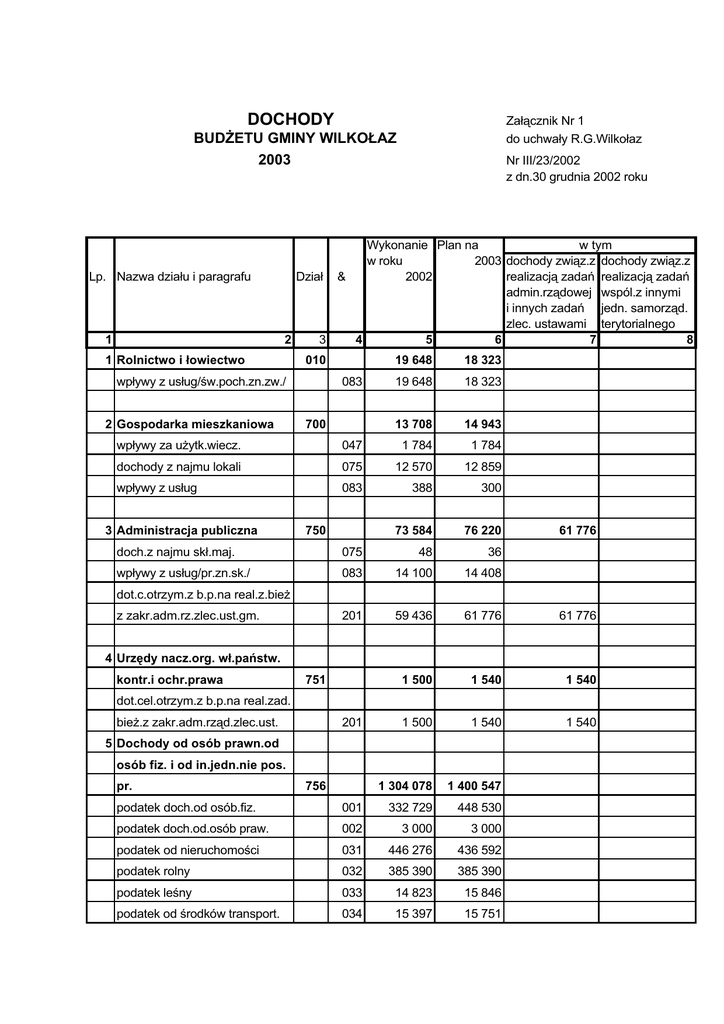 DOCHODY
BUDŻETU GMINY WILKOŁAZ
2003

Załącznik Nr 1
do uchwały R.G.Wilkołaz
Nr III/23/2002
z dn.30 grudnia 2002 roku

| Lp. | Nazwa działu i paragrafu | Dział | & | Wykonanie w roku 2002 | Plan na 2003 | w tym dochody związ.z realizacją zadań admin.rządowej i innych zadań zlec. ustawami | w tym dochody związ.z realizacją zadań wspól.z innymi jedn. samorząd. terytorialnego |
|---|---|---|---|---|---|---|---|
| 1 | 2 | 3 | 4 | 5 | 6 | 7 | 8 |
| 1 | Rolnictwo i łowiectwo | 010 | | 19 648 | 18 323 | | |
| | wpływy z usług/św.poch.zn.zw./ | | 083 | 19 648 | 18 323 | | |
| | | | | | | | |
| 2 | Gospodarka mieszkaniowa | 700 | | 13 708 | 14 943 | | |
| | wpływy za użytk.wiecz. | | 047 | 1 784 | 1 784 | | |
| | dochody z najmu lokali | | 075 | 12 570 | 12 859 | | |
| | wpływy z usług | | 083 | 388 | 300 | | |
| | | | | | | | |
| 3 | Administracja publiczna | 750 | | 73 584 | 76 220 | 61 776 | |
| | doch.z najmu skł.maj. | | 075 | 48 | 36 | | |
| | wpływy z usług/pr.zn.sk./ | | 083 | 14 100 | 14 408 | | |
| | dot.c.otrzym.z b.p.na real.z.bież | | | | | | |
| | z zakr.adm.rz.zlec.ust.gm. | | 201 | 59 436 | 61 776 | 61 776 | |
| | | | | | | | |
| 4 | Urzędy nacz.org. wł.państw. | | | | | | |
| | kontr.i ochr.prawa | 751 | | 1 500 | 1 540 | 1 540 | |
| | dot.cel.otrzym.z b.p.na real.zad. | | | | | | |
| | bież.z zakr.adm.rząd.zlec.ust. | | 201 | 1 500 | 1 540 | 1 540 | |
| 5 | Dochody od osób prawn.od | | | | | | |
| | osób fiz. i od in.jedn.nie pos. | | | | | | |
| | pr. | 756 | | 1 304 078 | 1 400 547 | | |
| | podatek doch.od osób.fiz. | | 001 | 332 729 | 448 530 | | |
| | podatek doch.od.osób praw. | | 002 | 3 000 | 3 000 | | |
| | podatek od nieruchomości | | 031 | 446 276 | 436 592 | | |
| | podatek rolny | | 032 | 385 390 | 385 390 | | |
| | podatek leśny | | 033 | 14 823 | 15 846 | | |
| | podatek od środków transport. | | 034 | 15 397 | 15 751 | | |